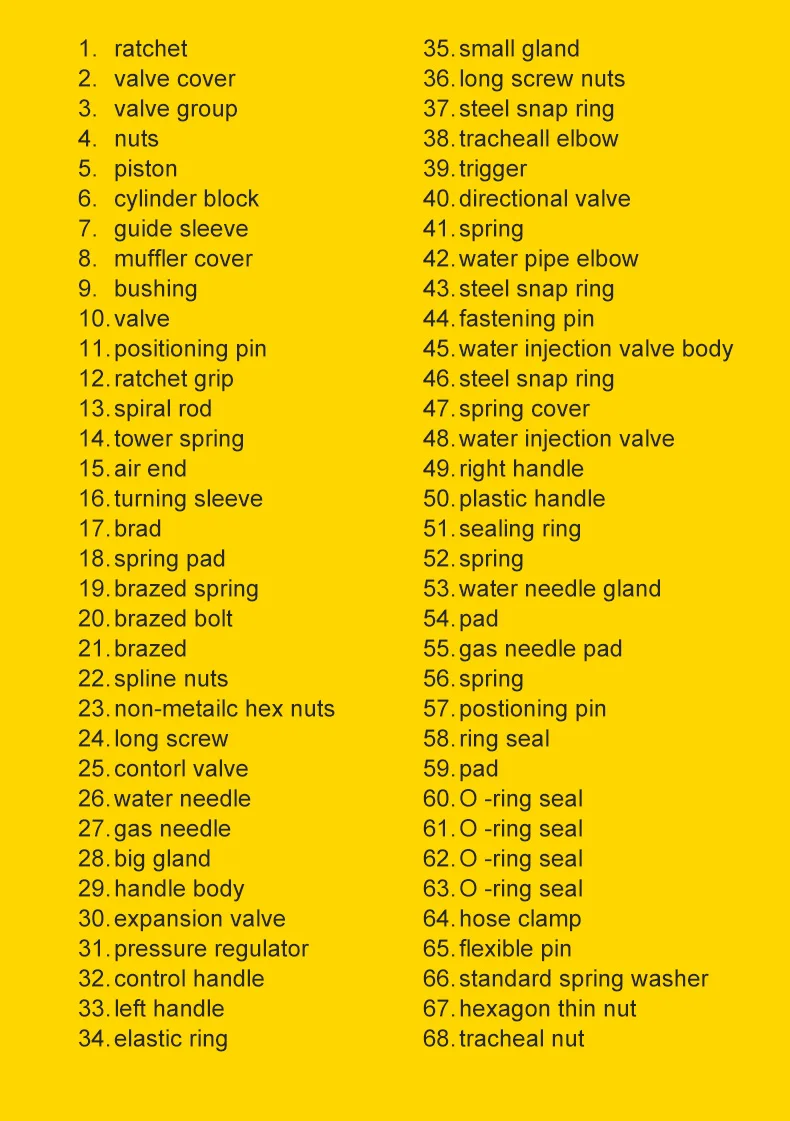 1. ratchet
2. valve cover
3. valve group
4. nuts
5. piston
6. cylinder block
7. guide sleeve
8. muffler cover
9. bushing
10. valve
11. positioning pin
12. ratchet grip
13. spiral rod
14. tower spring
15. air end
16. turning sleeve
17. brad
18. spring pad
19. brazed spring
20. brazed bolt
21. brazed
22. spline nuts
23. non-metailc hex nuts
24. long screw
25. contorl valve
26. water needle
27. gas needle
28. big gland
29. handle body
30. expansion valve
31. pressure regulator
32. control handle
33. left handle
34. elastic ring

35. small gland
36. long screw nuts
37. steel snap ring
38. tracheall elbow
39. trigger
40. directional valve
41. spring
42. water pipe elbow
43. steel snap ring
44. fastening pin
45. water injection valve body
46. steel snap ring
47. spring cover
48. water injection valve
49. right handle
50. plastic handle
51. sealing ring
52. spring
53. water needle gland
54. pad
55. gas needle pad
56. spring
57. postioning pin
58. ring seal
59. pad
60. O -ring seal
61. O -ring seal
62. O -ring seal
63. O -ring seal
64. hose clamp
65. flexible pin
66. standard spring washer
67. hexagon thin nut
68. tracheal nut